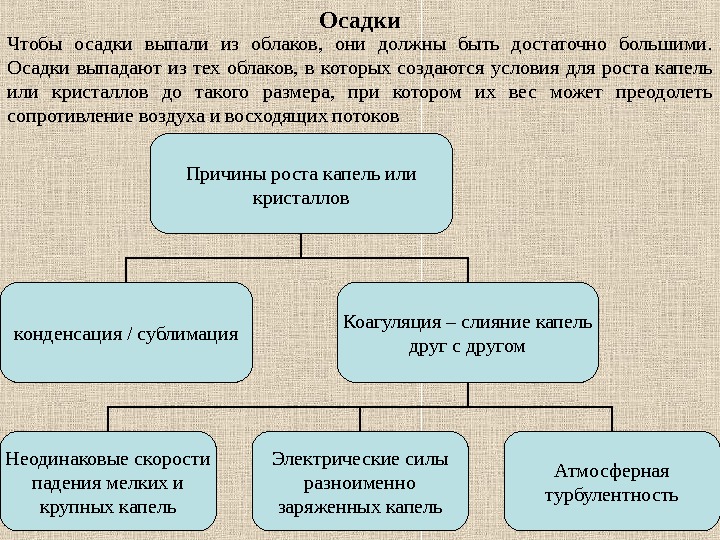 Осадки

Чтобы осадки выпали из облаков, они должны быть достаточно большими. Осадки выпадают из тех облаков, в которых создаются условия для роста капель или кристаллов до такого размера, при котором их вес может преодолеть сопротивление воздуха и восходящих потоков

Причины роста капель или кристаллов

конденсация / сублимация

Коагуляция – слияние капель друг с другом

Неодинаковые скорости падения мелких и крупных капель

Электрические силы разноименно заряженных капель

Атмосферная турбулентность